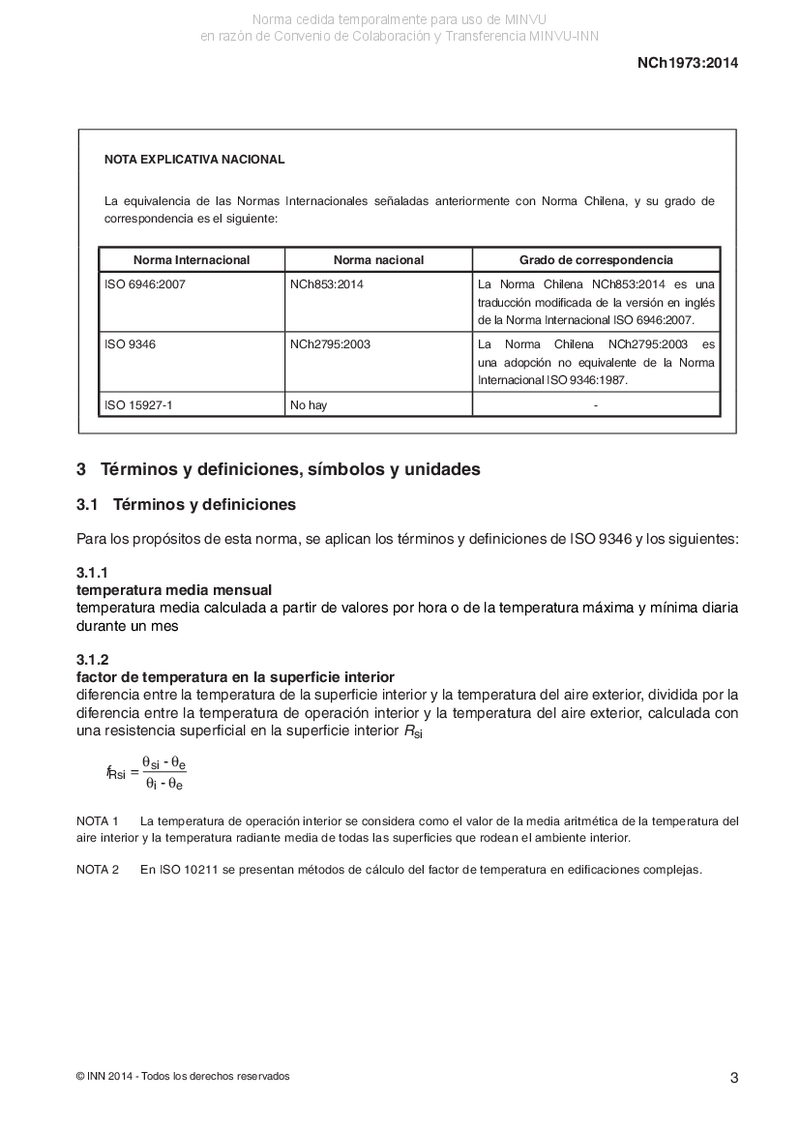 Norma cedida temporalmente para uso de MINVU
en razón de Convenio de Colaboración y Transferencia MINVU-INN

NCh1973:2014

NOTA EXPLICATIVA NACIONAL

La equivalencia de las Normas Internacionales señaladas anteriormente con Norma Chilena, y su grado de correspondencia es el siguiente:

| Norma Internacional | Norma nacional | Grado de correspondencia |
|---|---|---|
| ISO 6946:2007 | NCh853:2014 | La Norma Chilena NCh853:2014 es una traducción modificada de la versión en inglés de la Norma Internacional ISO 6946:2007. |
| ISO 9346 | NCh2795:2003 | La Norma Chilena NCh2795:2003 es una adopción no equivalente de la Norma Internacional ISO 9346:1987. |
| ISO 15927-1 | No hay | - |

3 Términos y definiciones, símbolos y unidades

3.1 Términos y definiciones

Para los propósitos de esta norma, se aplican los términos y definiciones de ISO 9346 y los siguientes:

3.1.1
temperatura media mensual
temperatura media calculada a partir de valores por hora o de la temperatura máxima y mínima diaria durante un mes

3.1.2
factor de temperatura en la superficie interior
diferencia entre la temperatura de la superficie interior y la temperatura del aire exterior, dividida por la diferencia entre la temperatura de operación interior y la temperatura del aire exterior, calculada con una resistencia superficial en la superficie interior $R_{si}$

$f_{Rsi} = \frac{\theta_{si} - \theta_e}{\theta_i - \theta_e}$

NOTA 1 La temperatura de operación interior se considera como el valor de la media aritmética de la temperatura del aire interior y la temperatura radiante media de todas las superficies que rodean el ambiente interior.

NOTA 2 En ISO 10211 se presentan métodos de cálculo del factor de temperatura en edificaciones complejas.

© INN 2014 - Todos los derechos reservados

3